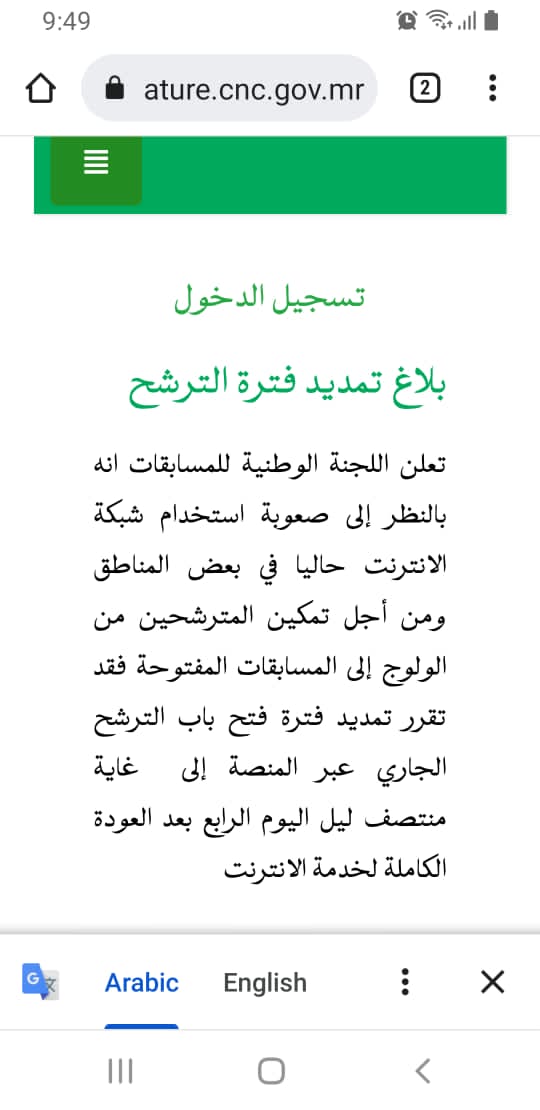 9:49

ature.cnc.gov.mr

2

تسجيل الدخول

بلاغ تمديد فترة الترشح

تعلن اللجنة الوطنية للمسابقات انه بالنظر إلى صعوبة استخدام شبكة الانترنت حاليا في بعض المناطق ومن أجل تمكين المترشحين من الولوج إلى المسابقات المفتوحة فقد تقرر تمديد فترة فتح باب الترشح الجاري عبر المنصة إلى غاية منتصف ليل اليوم الرابع بعد العودة الكاملة لخدمة الانترنت

Arabic English